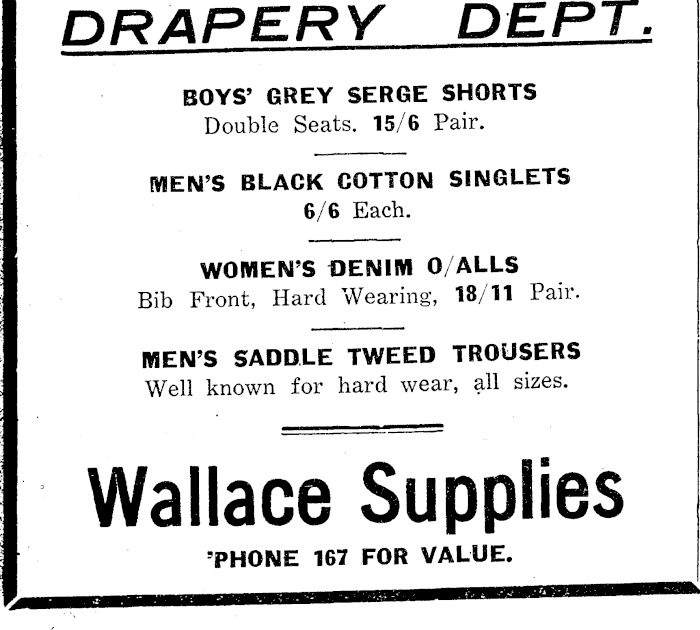 DRAPERY DEPT.

BOYS' GREY SERGE SHORTS
Double Seats. 15/6 Pair.

MEN'S BLACK COTTON SINGLETS
6/6 Each.

WOMEN'S DENIM O/ALLS
Bib Front, Hard Wearing, 18/11 Pair.

MEN'S SADDLE TWEED TROUSERS
Well known for hard wear, all sizes.

Wallace Supplies

'PHONE 167 FOR VALUE.